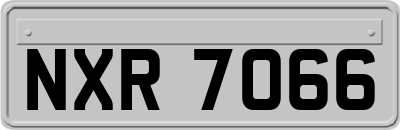 NXR 7066